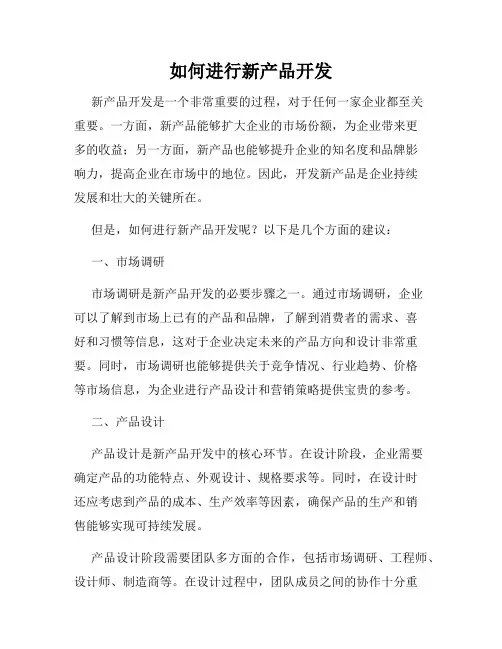 如何进行新产品开发

新产品开发是一个非常重要的过程，对于任何一家企业都至关重要。一方面，新产品能够扩大企业的市场份额，为企业带来更多的收益；另一方面，新产品也能够提升企业的知名度和品牌影响力，提高企业在市场中的地位。因此，开发新产品是企业持续发展和壮大的关键所在。

但是，如何进行新产品开发呢？以下是几个方面的建议：

一、市场调研

市场调研是新产品开发的必要步骤之一。通过市场调研，企业可以了解到市场上已有的产品和品牌，了解到消费者的需求、喜好和习惯等信息，这对于企业决定未来的产品方向和设计非常重要。同时，市场调研也能够提供关于竞争情况、行业趋势、价格等市场信息，为企业进行产品设计和营销策略提供宝贵的参考。

二、产品设计

产品设计是新产品开发中的核心环节。在设计阶段，企业需要确定产品的功能特点、外观设计、规格要求等。同时，在设计时还应考虑到产品的成本、生产效率等因素，确保产品的生产和销售能够实现可持续发展。

产品设计阶段需要团队多方面的合作，包括市场调研、工程师、设计师、制造商等。在设计过程中，团队成员之间的协作十分重